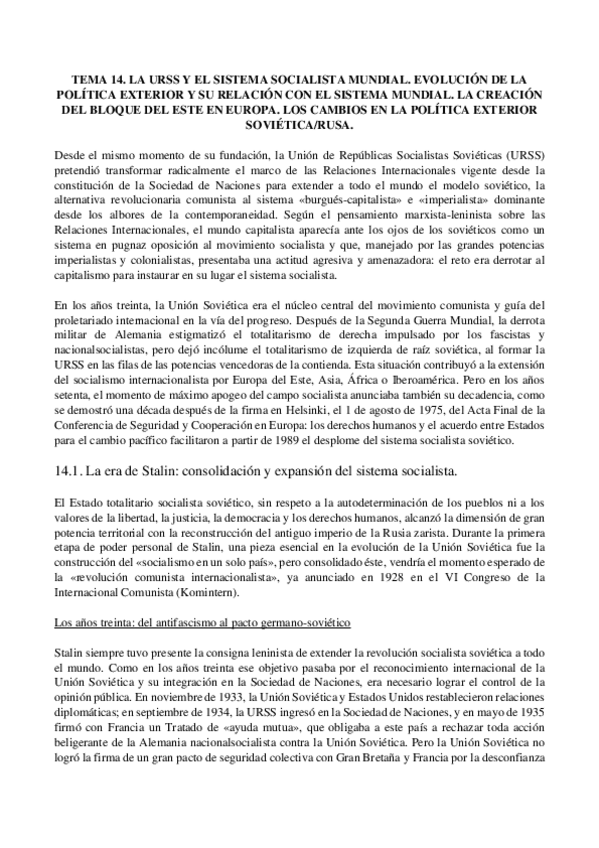 TEMA 14. LA URSS Y EL SISTEMA SOCIALISTA MUNDIAL. EVOLUCIÓN DE LA POLÍTICA EXTERIOR Y SU RELACIÓN CON EL SISTEMA MUNDIAL. LA CREACIÓN DEL BLOQUE DEL ESTE EN EUROPA. LOS CAMBIOS EN LA POLÍTICA EXTERIOR SOVIÉTICA/RUSA.

Desde el mismo momento de su fundación, la Unión de Repúblicas Socialistas Soviéticas (URSS) pretendió transformar radicalmente el marco de las Relaciones Internacionales vigente desde la constitución de la Sociedad de Naciones para extender a todo el mundo el modelo soviético, la alternativa revolucionaria comunista al sistema «burgués-capitalista» e «imperialista» dominante desde los albores de la contemporaneidad. Según el pensamiento marxista-leninista sobre las Relaciones Internacionales, el mundo capitalista aparecía ante los ojos de los soviéticos como un sistema en pugnaz oposición al movimiento socialista y que, manejado por las grandes potencias imperialistas y colonialistas, presentaba una actitud agresiva y amenazadora: el reto era derrotar al capitalismo para instaurar en su lugar el sistema socialista.

En los años treinta, la Unión Soviética era el núcleo central del movimiento comunista y guía del proletariado internacional en la vía del progreso. Después de la Segunda Guerra Mundial, la derrota militar de Alemania estigmatizó el totalitarismo de derecha impulsado por los fascistas y nacionalsocialistas, pero dejó incólume el totalitarismo de izquierda de raíz soviética, al formar la URSS en las filas de las potencias vencedoras de la contienda. Esta situación contribuyó a la extensión del socialismo internacionalista por Europa del Este, Asia, África o Iberoamérica. Pero en los años setenta, el momento de máximo apogeo del campo socialista anunciaba también su decadencia, como se demostró una década después de la firma en Helsinki, el 1 de agosto de 1975, del Acta Final de la Conferencia de Seguridad y Cooperación en Europa: los derechos humanos y el acuerdo entre Estados para el cambio pacífico facilitaron a partir de 1989 el desplome del sistema socialista soviético.

14.1. La era de Stalin: consolidación y expansión del sistema socialista.

El Estado totalitario socialista soviético, sin respeto a la autodeterminación de los pueblos ni a los valores de la libertad, la justicia, la democracia y los derechos humanos, alcanzó la dimensión de gran potencia territorial con la reconstrucción del antiguo imperio de la Rusia zarista. Durante la primera etapa de poder personal de Stalin, una pieza esencial en la evolución de la Unión Soviética fue la construcción del «socialismo en un solo país», pero consolidado éste, vendría el momento esperado de la «revolución comunista internacionalista», ya anunciado en 1928 en el VI Congreso de la Internacional Comunista (Komintern).

Los años treinta: del antifascismo al pacto germano-soviético

Stalin siempre tuvo presente la consigna leninista de extender la revolución socialista soviética a todo el mundo. Como en los años treinta ese objetivo pasaba por el reconocimiento internacional de la Unión Soviética y su integración en la Sociedad de Naciones, era necesario lograr el control de la opinión pública. En noviembre de 1933, la Unión Soviética y Estados Unidos restablecieron relaciones diplomáticas; en septiembre de 1934, la URSS ingresó en la Sociedad de Naciones, y en mayo de 1935 firmó con Francia un Tratado de «ayuda mutua», que obligaba a este país a rechazar toda acción beligerante de la Alemania nacionalsocialista contra la Unión Soviética. Pero la Unión Soviética no logró la firma de un gran pacto de seguridad colectiva con Gran Bretaña y Francia por la desconfianza